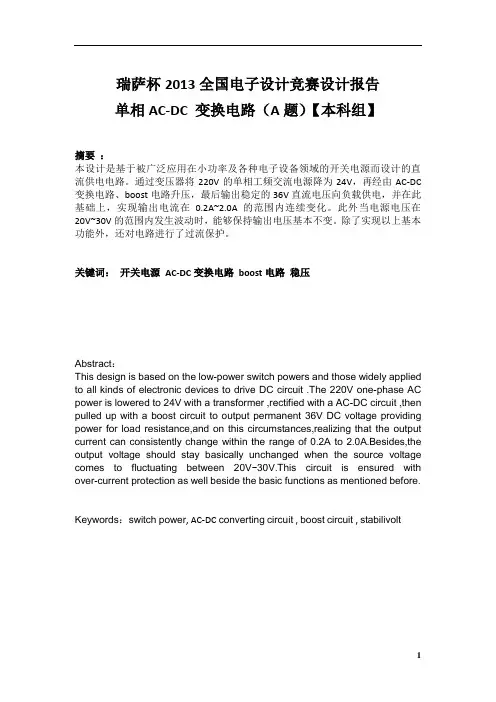 瑞萨杯 2013 全国电子设计竞赛设计报告
单相 AC-DC 变换电路（A 题）【本科组】

摘要 ：
本设计是基于被广泛应用在小功率及各种电子设备领域的开关电源而设计的直流供电电路。通过变压器将 220V 的单相工频交流电源降为 24V，再经由 AC-DC 变换电路、boost 电路升压，最后输出稳定的 36V 直流电压向负载供电，并在此基础上，实现输出电流在 0.2A~2.0A 的范围内连续变化。此外当电源电压在 20V~30V 的范围内发生波动时，能够保持输出电压基本不变。除了实现以上基本功能外，还对电路进行了过流保护。

关键词： 开关电源 AC-DC 变换电路 boost 电路 稳压

Abstract：
This design is based on the low-power switch powers and those widely applied to all kinds of electronic devices to drive DC circuit .The 220V one-phase AC power is lowered to 24V with a transformer ,rectified with a AC-DC circuit ,then pulled up with a boost circuit to output permanent 36V DC voltage providing power for load resistance,and on this circumstances,realizing that the output current can consistently change within the range of 0.2A to 2.0A.Besides,the output voltage should stay basically unchanged when the source voltage comes to fluctuating between 20V~30V.This circuit is ensured with over-current protection as well beside the basic functions as mentioned before.

Keywords：switch power, AC-DC converting circuit , boost circuit , stabilivolt

1